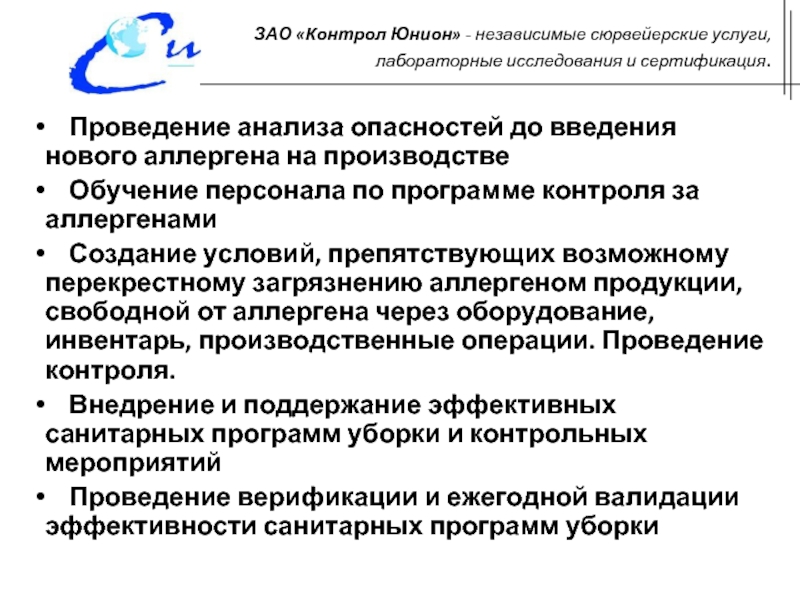 Си

ЗАО «Контрол Юнион» - независимые сюрвейерские услуги, лабораторные исследования и сертификация.

• Проведение анализа опасностей до введения нового аллергена на производстве

• Обучение персонала по программе контроля за аллергенами

• Создание условий, препятствующих возможному перекрестному загрязнению аллергеном продукции, свободной от аллергена через оборудование, инвентарь, производственные операции. Проведение контроля.

• Внедрение и поддержание эффективных санитарных программ уборки и контрольных мероприятий

• Проведение верификации и ежегодной валидации эффективности санитарных программ уборки